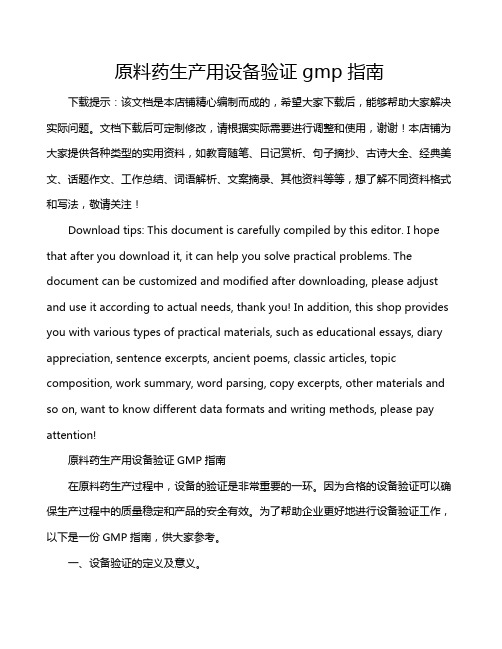 原料药生产用设备验证 gmp 指南

下载提示：该文档是本店铺精心编制而成的，希望大家下载后，能够帮助大家解决实际问题。文档下载后可定制修改，请根据实际需要进行调整和使用，谢谢！本店铺为大家提供各种类型的实用资料，如教育随笔、日记赏析、句子摘抄、古诗大全、经典美文、话题作文、工作总结、词语解析、文案摘录、其他资料等等，想了解不同资料格式和写法，敬请关注！

Download tips: This document is carefully compiled by this editor. I hope that after you download it, it can help you solve practical problems. The document can be customized and modified after downloading, please adjust and use it according to actual needs, thank you! In addition, this shop provides you with various types of practical materials, such as educational essays, diary appreciation, sentence excerpts, ancient poems, classic articles, topic composition, work summary, word parsing, copy excerpts, other materials and so on, want to know different data formats and writing methods, please pay attention!

原料药生产用设备验证 GMP 指南

在原料药生产过程中，设备的验证是非常重要的一环。因为合格的设备验证可以确保生产过程中的质量稳定和产品的安全有效。为了帮助企业更好地进行设备验证工作，以下是一份 GMP 指南，供大家参考。

一、设备验证的定义及意义。